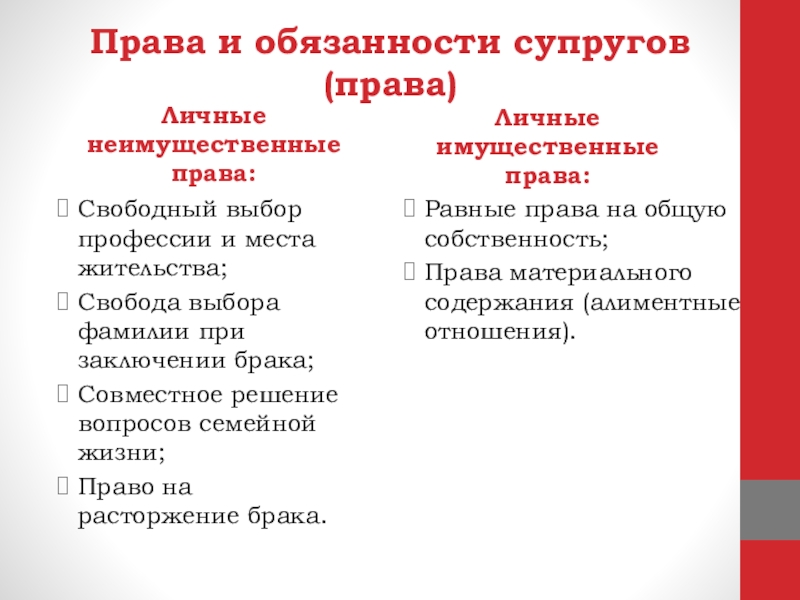 Права и обязанности супругов (права)

Личные неимущественные права:

Свободный выбор профессии и места жительства;

Свобода выбора фамилии при заключении брака;

Совместное решение вопросов семейной жизни;

Право на расторжение брака.

Личные имущественные права:

Равные права на общую собственность;

Права материального содержания (алиментные отношения).